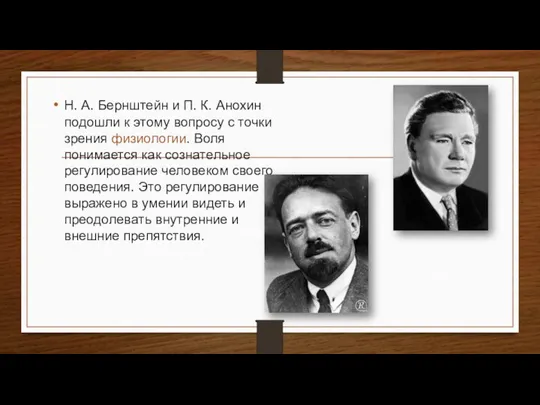 • Н. А. Бернштейн и П. К. Анохин подошли к этому вопросу с точки зрения физиологии. Воля понимается как сознательное регулирование человеком своего поведения. Это регулирование выражено в умении видеть и преодолевать внутренние и внешние препятствия.